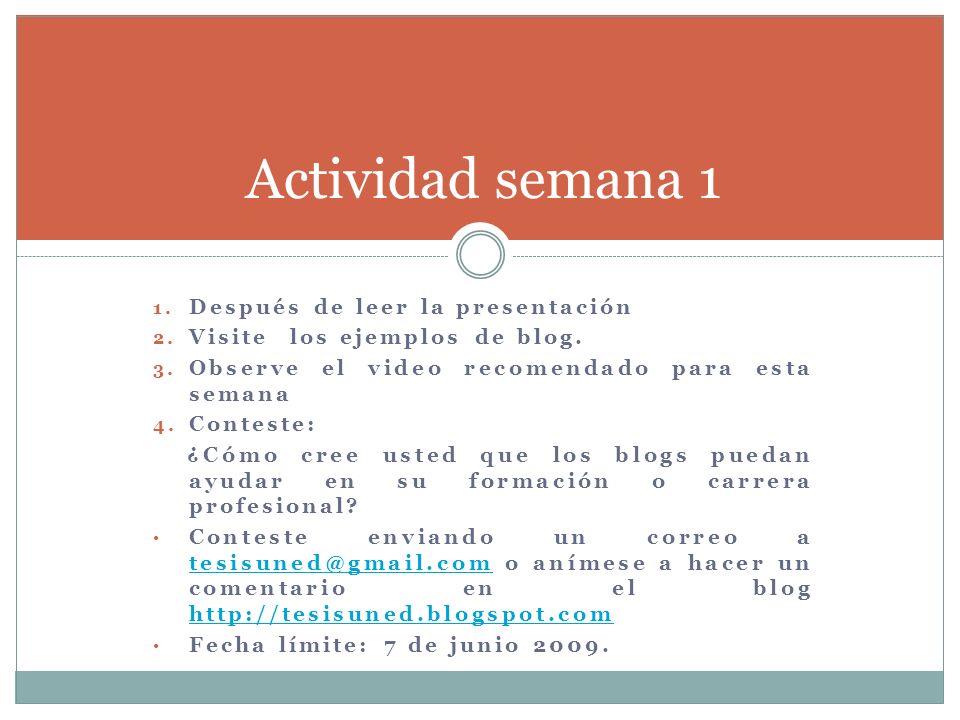 Actividad semana 1

1. Después de leer la presentación
2. Visite los ejemplos de blog.
3. Observe el video recomendado para esta semana
4. Conteste:

¿Cómo cree usted que los blogs puedan ayudar en su formación o carrera profesional?

• Conteste enviando un correo a tesisuned@gmail.com o anímese a hacer un comentario en el blog http://tesisuned.blogspot.com
• Fecha límite: 7 de junio 2009.